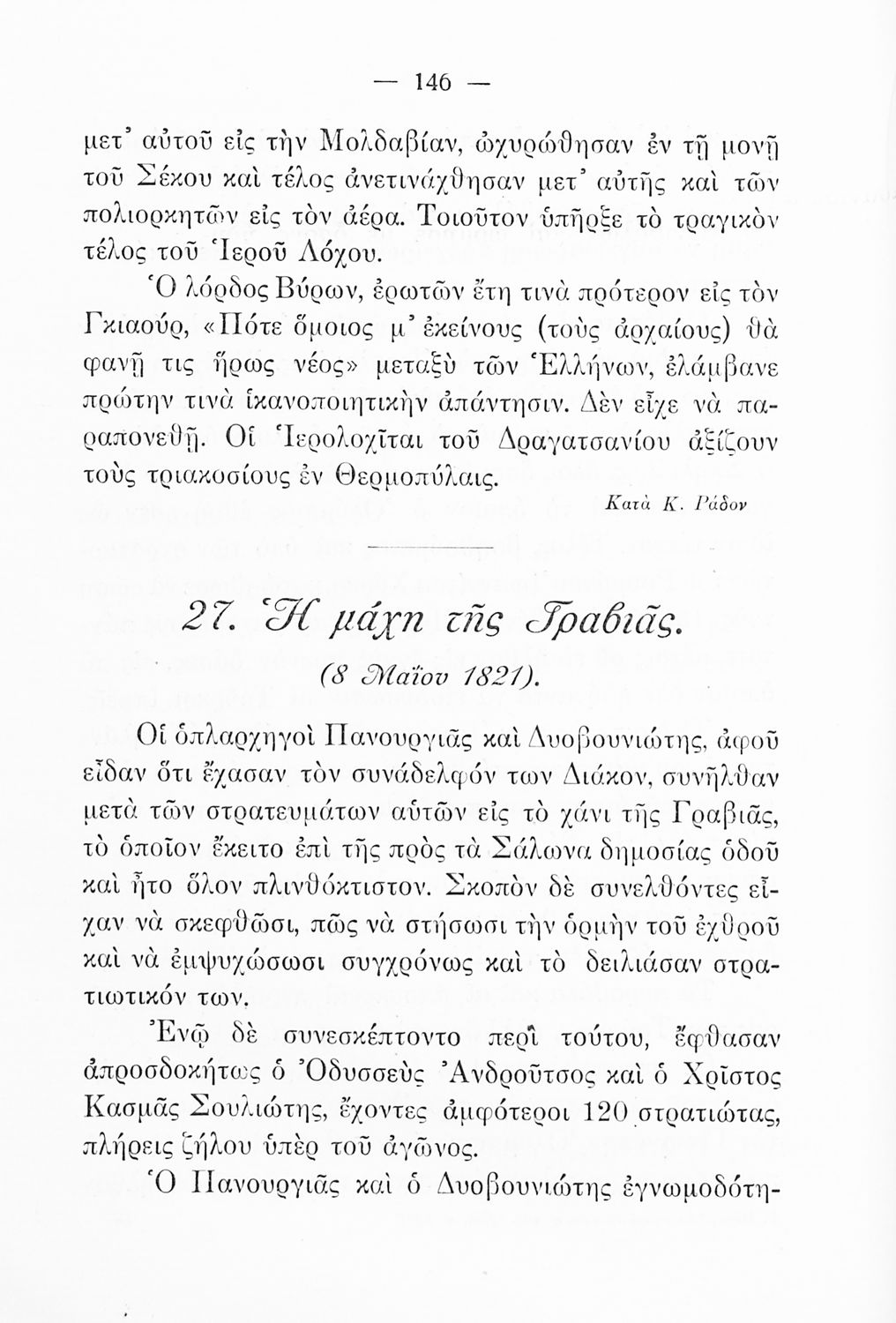 — 146 —

μετ' αὐτοῦ εἰς τὴν Μολδαβίαν, ὠχυρώθησαν ἐν τῇ μονῇ τοῦ Σέκου καὶ τέλος ἀνετινάχθησαν μετ' αὐτῆς καὶ τῶν πολιορκητῶν εἰς τὸν ἀέρα. Τοιοῦτον ὑπῆρξε τὸ τραγικὸν τέλος τοῦ Ἱεροῦ Λόχου.

Ὁ λόρδος Βύρων, ἐρωτῶν ἔτη τινὰ πρότερον εἰς τὸν Γκιαούρ, «Πότε ὅμοιος μ' ἐκείνους (τοὺς ἀρχαίους) θὰ φανῇ τις ἥρως νέος» μεταξὺ τῶν Ἑλλήνων, ἐλάμβανε πρώτην τινὰ ἱκανοποιητικὴν ἀπάντησιν. Δὲν εἶχε νὰ παραπονεθῇ. Οἱ Ἱερολοχῖται τοῦ Δραγατσανίου ἀξίζουν τοὺς τριακοσίους ἐν Θερμοπύλαις.

Κατὰ Κ. Ράδον

27. Ἡ μάχη τῆς Γραβιᾶς.

(8 Μαΐου 1821).

Οἱ ὁπλαρχηγοὶ Πανουργιᾶς καὶ Δυοβουνιώτης, ἀφοῦ εἶδαν ὅτι ἔχασαν τὸν συνάδελφόν των Διάκον, συνῆλθαν μετὰ τῶν στρατευμάτων αὐτῶν εἰς τὸ χάνι τῆς Γραβιᾶς, τὸ ὁποῖον ἔκειτο ἐπὶ τῆς πρὸς τὰ Σάλωνα δημοσίας ὁδοῦ καὶ ἦτο ὅλον πλινθόκτιστον. Σκοπὸν δὲ συνελθόντες εἶχαν νὰ σκεφθῶσι, πῶς νὰ στήσωσι τὴν ὁρμὴν τοῦ ἐχθροῦ καὶ νὰ ἐμψυχώσωσι συγχρόνως καὶ τὸ δειλιάσαν στρατιωτικόν των.

Ἐνῷ δὲ συνεσκέπτοντο περὶ τούτου, ἔφθασαν ἀπροσδοκήτως ὁ Ὀδυσσεὺς Ἀνδροῦτσος καὶ ὁ Χρῖστος Κασμᾶς Σουλιώτης, ἔχοντες ἀμφότεροι 120 στρατιώτας, πλήρεις ζήλου ὑπὲρ τοῦ ἀγῶνος.

Ὁ Πανουργιᾶς καὶ ὁ Δυοβουνιώτης ἐγνωμοδότη-